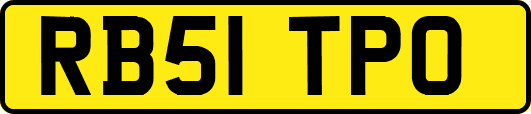 RB51 TPO